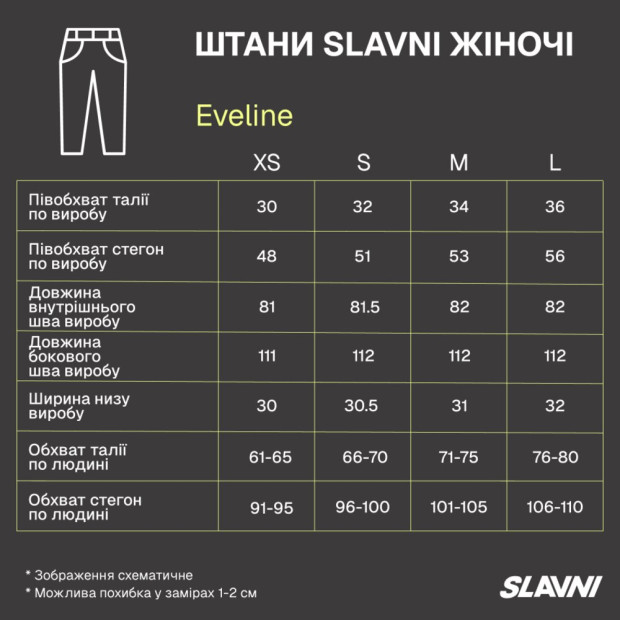 ШТАНИ SLAVNI ЖІНОЧІ

Eveline

| | XS | S | M | L |
|---|---|---|---|---|
| Півобхват талії по виробу | 30 | 32 | 34 | 36 |
| Півобхват стегон по виробу | 48 | 51 | 53 | 56 |
| Довжина внутрішнього шва виробу | 81 | 81.5 | 82 | 82 |
| Довжина бокового шва виробу | 111 | 112 | 112 | 112 |
| Ширина низу виробу | 30 | 30.5 | 31 | 32 |
| Обхват талії по людині | 61-65 | 66-70 | 71-75 | 76-80 |
| Обхват стегон по людині | 91-95 | 96-100 | 101-105 | 106-110 |

* Зображення схематичне
* Можлива похибка у замірах 1-2 см

SLAVNI